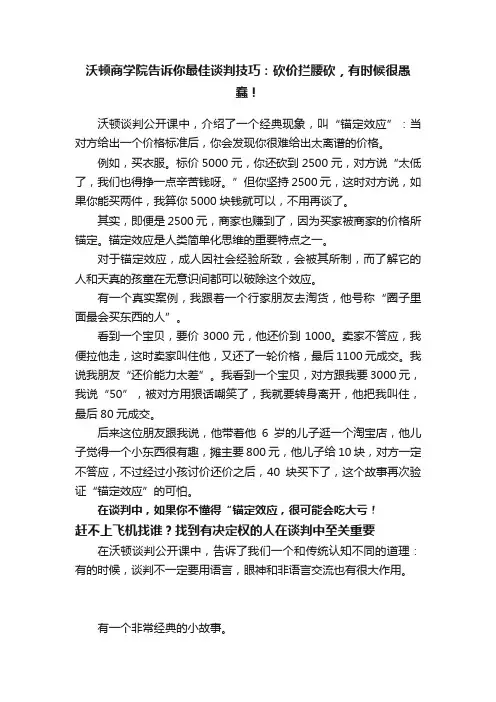 沃顿商学院告诉你最佳谈判技巧：砍价拦腰砍，有时候很愚蠢！

沃顿谈判公开课中，介绍了一个经典现象，叫“锚定效应”：当对方给出一个价格标准后，你会发现你很难给出太离谱的价格。

例如，买衣服。标价 5000 元，你还砍到 2500 元，对方说“太低了，我们也得挣一点辛苦钱呀。”但你坚持 2500 元，这时对方说，如果你能买两件，我算你 5000 块钱就可以，不用再谈了。

其实，即便是 2500 元，商家也赚到了，因为买家被商家的价格所锚定。锚定效应是人类简单化思维的重要特点之一。

对于锚定效应，成人因社会经验所致，会被其所制，而了解它的人和天真的孩童在无意识间都可以破除这个效应。

有一个真实案例，我跟着一个行家朋友去淘货，他号称“圈子里面最会买东西的人”。

看到一个宝贝，要价 3000 元，他还价到 1000。卖家不答应，我便拉他走，这时卖家叫住他，又还了一轮价格，最后 1100 元成交。我说我朋友“还价能力太差”。我看到一个宝贝，对方跟我要 3000 元，我说“50”，被对方用狠话嘲笑了，我就要转身离开，他把我叫住，最后 80 元成交。

后来这位朋友跟我说，他带着他 6 岁的儿子逛一个淘宝店，他儿子觉得一个小东西很有趣，摊主要 800 元，他儿子给 10 块，对方一定不答应，不过经过小孩讨价还价之后，40 块买下了，这个故事再次验证“锚定效应”的可怕。

在谈判中，如果你不懂得“锚定效应，很可能会吃大亏！

赶不上飞机找谁？找到有决定权的人在谈判中至关重要

在沃顿谈判公开课中，告诉了我们一个和传统认知不同的道理：有的时候，谈判不一定要用语言，眼神和非语言交流也有很大作用。

有一个非常经典的小故事。